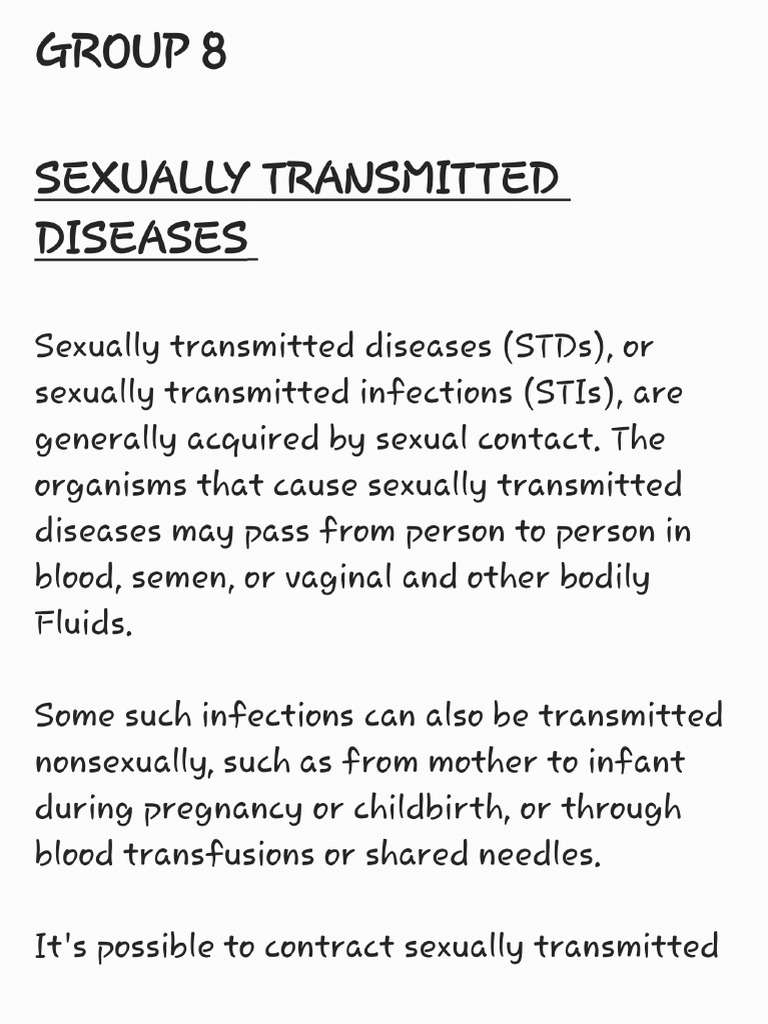 GROUP 8

SEXUALLY TRANSMITTED DISEASES

Sexually transmitted diseases (STDs), or sexually transmitted infections (STIs), are generally acquired by sexual contact. The organisms that cause sexually transmitted diseases may pass from person to person in blood, semen, or vaginal and other bodily Fluids.

Some such infections can also be transmitted nonsexually, such as from mother to infant during pregnancy or childbirth, or through blood transfusions or shared needles.

It's possible to contract sexually transmitted